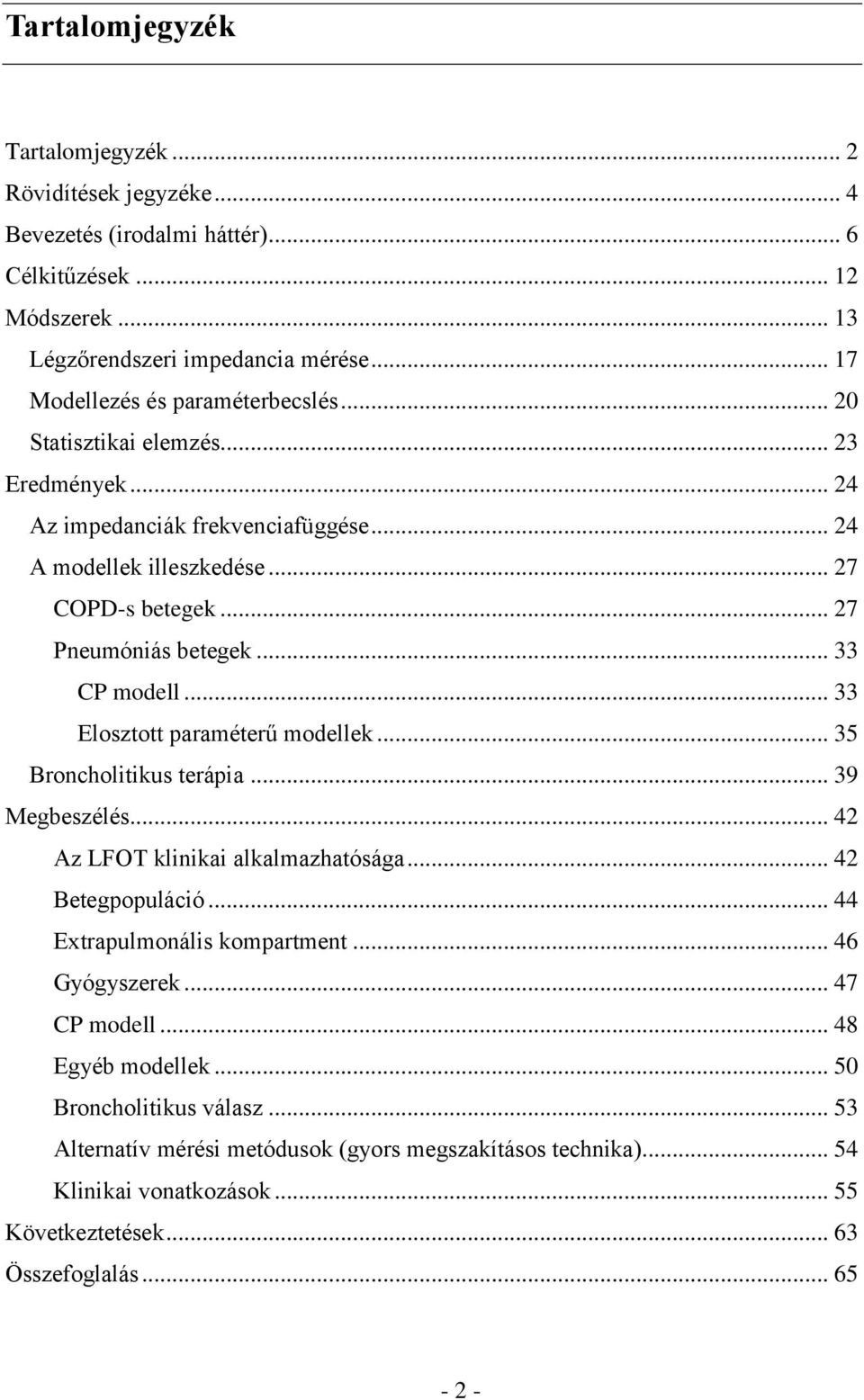 Tartalomjegyzék

Tartalomjegyzék ... 2
Rövidítések jegyzéke ... 4
Bevezetés (irodalmi háttér) ... 6
Célkitűzések ... 12
Módszerek ... 13
Légzőrendszeri impedancia mérése ... 17
Modellezés és paraméterbecslés ... 20
Statisztikai elemzés ... 23
Eredmények ... 24
Az impedanciák frekvenciafüggése ... 24
A modellek illeszkedése ... 27
COPD-s betegek ... 27
Pneumóniás betegek ... 33
CP modell ... 33
Elosztott paraméterű modellek ... 35
Broncholitikus terápia ... 39
Megbeszélés ... 42
Az LFOT klinikai alkalmazhatósága ... 42
Betegpopuláció ... 44
Extrapulmonális kompartment ... 46
Gyógyszerek ... 47
CP modell ... 48
Egyéb modellek ... 50
Broncholitikus válasz ... 53
Alternatív mérési metódusok (gyors megszakításos technika) ... 54
Klinikai vonatkozások ... 55
Következtetések ... 63
Összefoglalás ... 65

- 2 -